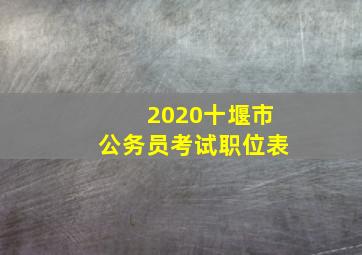 2020十堰市
公务员考试职位表